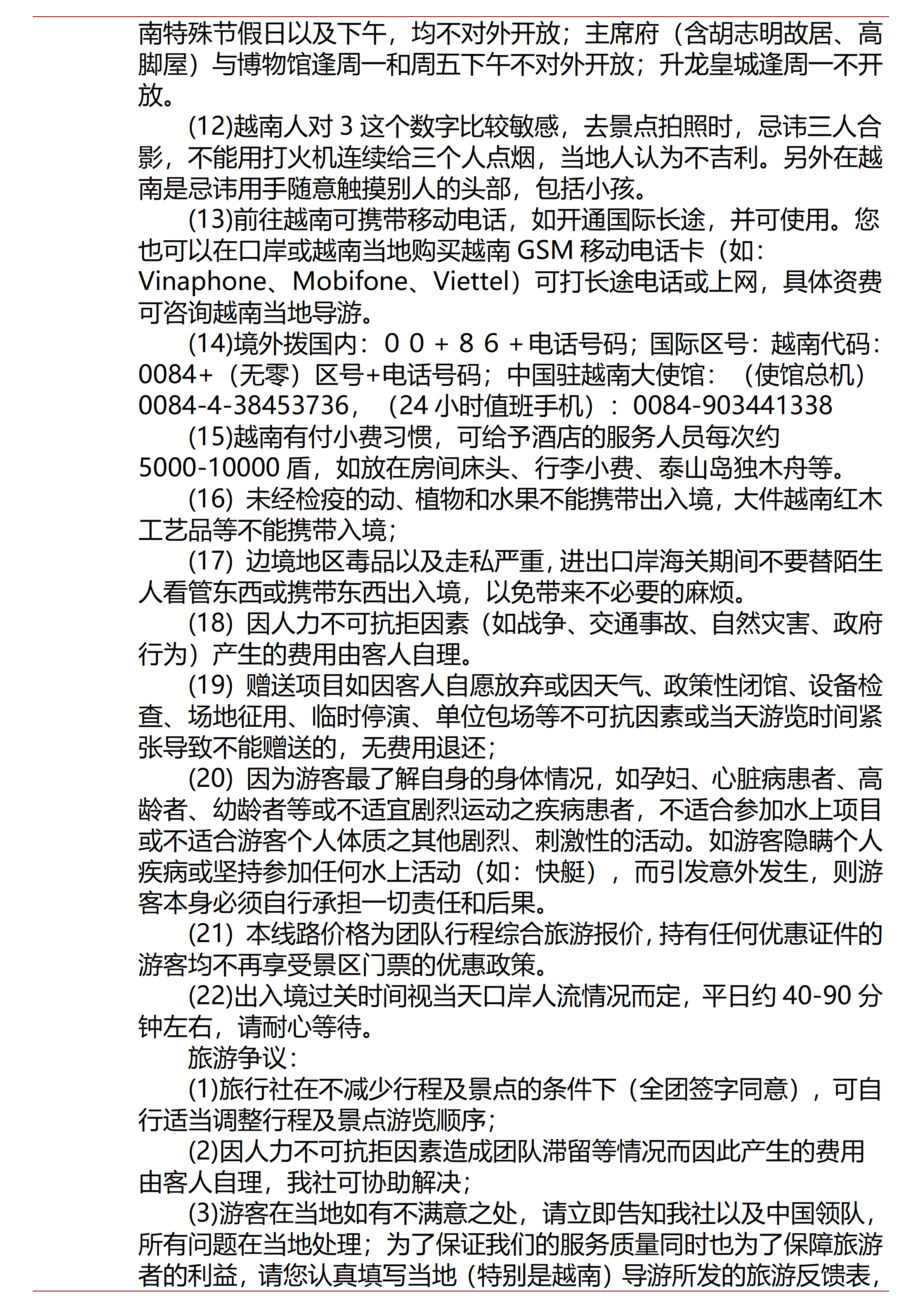 南特殊节假日以及下午，均不对外开放；主席府（含胡志明故居、高脚屋）与博物馆逢周一和周五下午不对外开放；升龙皇城逢周一不开放。

(12)越南人对 3 这个数字比较敏感，去景点拍照时，忌讳三人合影，不能用打火机连续给三个人点烟，当地人认为不吉利。另外在越南是忌讳用手随意触摸别人的头部，包括小孩。

(13)前往越南可携带移动电话，如开通国际长途，并可使用。您也可以在口岸或越南当地购买越南 GSM 移动电话卡（如：Vinaphone、Mobifone、Viettel）可打长途电话或上网，具体资费可咨询越南当地导游。

(14)境外拨国内：００＋８６＋电话号码；国际区号：越南代码：0084+（无零）区号+电话号码；中国驻越南大使馆：（使馆总机）0084-4-38453736，（24 小时值班手机）：0084-903441338

(15)越南有付小费习惯，可给予酒店的服务人员每次约 5000-10000 盾，如放在房间床头、行李小费、泰山岛独木舟等。

(16) 未经检疫的动、植物和水果不能携带出入境，大件越南红木工艺品等不能携带入境；

(17) 边境地区毒品以及走私严重，进出口岸海关期间不要替陌生人看管东西或携带东西出入境，以免带来不必要的麻烦。

(18) 因人力不可抗拒因素（如战争、交通事故、自然灾害、政府行为）产生的费用由客人自理。

(19) 赠送项目如因客人自愿放弃或因天气、政策性闭馆、设备检查、场地征用、临时停演、单位包场等不可抗因素或当天游览时间紧张导致不能赠送的，无费用退还；

(20) 因为游客最了解自身的身体情况，如孕妇、心脏病患者、高龄者、幼龄者等或不适宜剧烈运动之疾病患者，不适合参加水上项目或不适合游客个人体质之其他剧烈、刺激性的活动。如游客隐瞒个人疾病或坚持参加任何水上活动（如：快艇），而引发意外发生，则游客本身必须自行承担一切责任和后果。

(21) 本线路价格为团队行程综合旅游报价，持有任何优惠证件的游客均不再享受景区门票的优惠政策。

(22)出入境过关时间视当天口岸人流情况而定，平日约 40-90 分钟左右，请耐心等待。

旅游争议：

(1)旅行社在不减少行程及景点的条件下（全团签字同意），可自行适当调整行程及景点游览顺序；

(2)因人力不可抗拒因素造成团队滞留等情况而因此产生的费用由客人自理，我社可协助解决；

(3)游客在当地如有不满意之处，请立即告知我社以及中国领队，所有问题在当地处理；为了保证我们的服务质量同时也为了保障旅游者的利益，请您认真填写当地（特别是越南）导游所发的旅游反馈表，